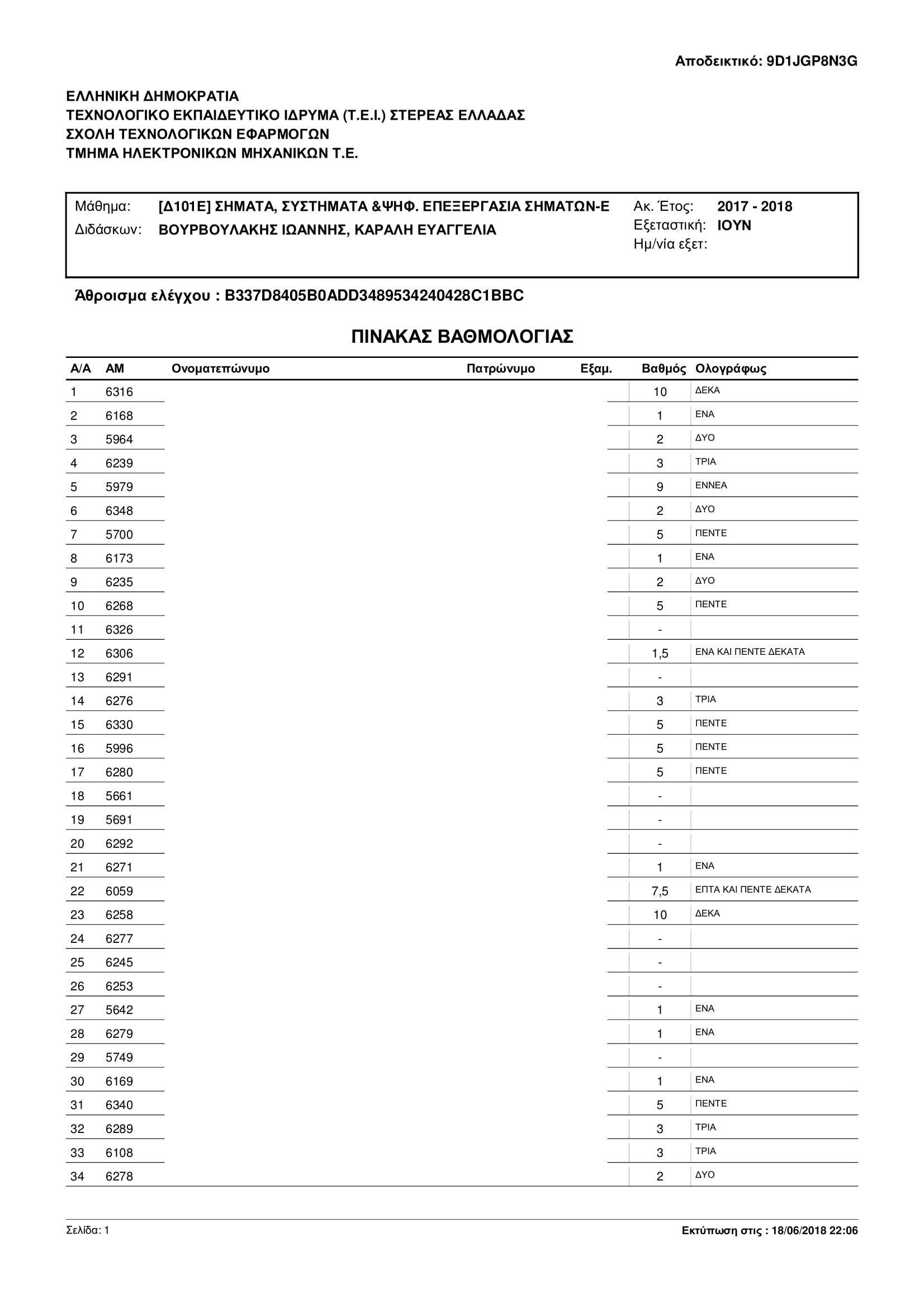 Αποδεικτικό: 9D1JGP8N3G

ΕΛΛΗΝΙΚΗ ΔΗΜΟΚΡΑΤΙΑ
ΤΕΧΝΟΛΟΓΙΚΟ ΕΚΠΑΙΔΕΥΤΙΚΟ ΙΔΡΥΜΑ (Τ.Ε.Ι.) ΣΤΕΡΕΑΣ ΕΛΛΑΔΑΣ
ΣΧΟΛΗ ΤΕΧΝΟΛΟΓΙΚΩΝ ΕΦΑΡΜΟΓΩΝ
ΤΜΗΜΑ ΗΛΕΚΤΡΟΝΙΚΩΝ ΜΗΧΑΝΙΚΩΝ Τ.Ε.

Μάθημα: [Δ101Ε] ΣΗΜΑΤΑ, ΣΥΣΤΗΜΑΤΑ &ΨΗΦ. ΕΠΕΞΕΡΓΑΣΙΑ ΣΗΜΑΤΩΝ-Ε
Διδάσκων: ΒΟΥΡΒΟΥΛΑΚΗΣ ΙΩΑΝΝΗΣ, ΚΑΡΑΛΗ ΕΥΑΓΓΕΛΙΑ
Ακ. Έτος: 2017 - 2018
Εξεταστική: ΙΟΥΝ
Ημ/νία εξετ:

Άθροισμα ελέγχου : B337D8405B0ADD3489534240428C1BBC

ΠΙΝΑΚΑΣ ΒΑΘΜΟΛΟΓΙΑΣ

| Α/Α | ΑΜ | Ονοματεπώνυμο | Πατρώνυμο | Εξαμ. | Βαθμός | Ολογράφως |
|---|---|---|---|---|---|---|
| 1 | 6316 | | | | 10 | ΔΕΚΑ |
| 2 | 6168 | | | | 1 | ΕΝΑ |
| 3 | 5964 | | | | 2 | ΔΥΟ |
| 4 | 6239 | | | | 3 | ΤΡΙΑ |
| 5 | 5979 | | | | 9 | ΕΝΝΕΑ |
| 6 | 6348 | | | | 2 | ΔΥΟ |
| 7 | 5700 | | | | 5 | ΠΕΝΤΕ |
| 8 | 6173 | | | | 1 | ΕΝΑ |
| 9 | 6235 | | | | 2 | ΔΥΟ |
| 10 | 6268 | | | | 5 | ΠΕΝΤΕ |
| 11 | 6326 | | | | - | |
| 12 | 6306 | | | | 1,5 | ΕΝΑ ΚΑΙ ΠΕΝΤΕ ΔΕΚΑΤΑ |
| 13 | 6291 | | | | - | |
| 14 | 6276 | | | | 3 | ΤΡΙΑ |
| 15 | 6330 | | | | 5 | ΠΕΝΤΕ |
| 16 | 5996 | | | | 5 | ΠΕΝΤΕ |
| 17 | 6280 | | | | 5 | ΠΕΝΤΕ |
| 18 | 5661 | | | | - | |
| 19 | 5691 | | | | - | |
| 20 | 6292 | | | | - | |
| 21 | 6271 | | | | 1 | ΕΝΑ |
| 22 | 6059 | | | | 7,5 | ΕΠΤΑ ΚΑΙ ΠΕΝΤΕ ΔΕΚΑΤΑ |
| 23 | 6258 | | | | 10 | ΔΕΚΑ |
| 24 | 6277 | | | | - | |
| 25 | 6245 | | | | - | |
| 26 | 6253 | | | | - | |
| 27 | 5642 | | | | 1 | ΕΝΑ |
| 28 | 6279 | | | | 1 | ΕΝΑ |
| 29 | 5749 | | | | - | |
| 30 | 6169 | | | | 1 | ΕΝΑ |
| 31 | 6340 | | | | 5 | ΠΕΝΤΕ |
| 32 | 6289 | | | | 3 | ΤΡΙΑ |
| 33 | 6108 | | | | 3 | ΤΡΙΑ |
| 34 | 6278 | | | | 2 | ΔΥΟ |

Σελίδα: 1
Εκτύπωση στις : 18/06/2018 22:06